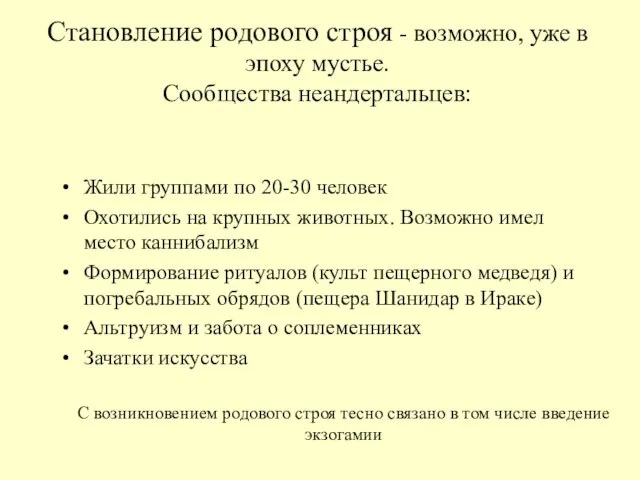 Становление родового строя - возможно, уже в эпоху мустье.
Сообщества неандертальцев:

• Жили группами по 20-30 человек
• Охотились на крупных животных. Возможно имел место каннибализм
• Формирование ритуалов (культ пещерного медведя) и погребальных обрядов (пещера Шанидар в Ираке)
• Альтруизм и забота о соплеменниках
• Зачатки искусства

С возникновением родового строя тесно связано в том числе введение экзогамии